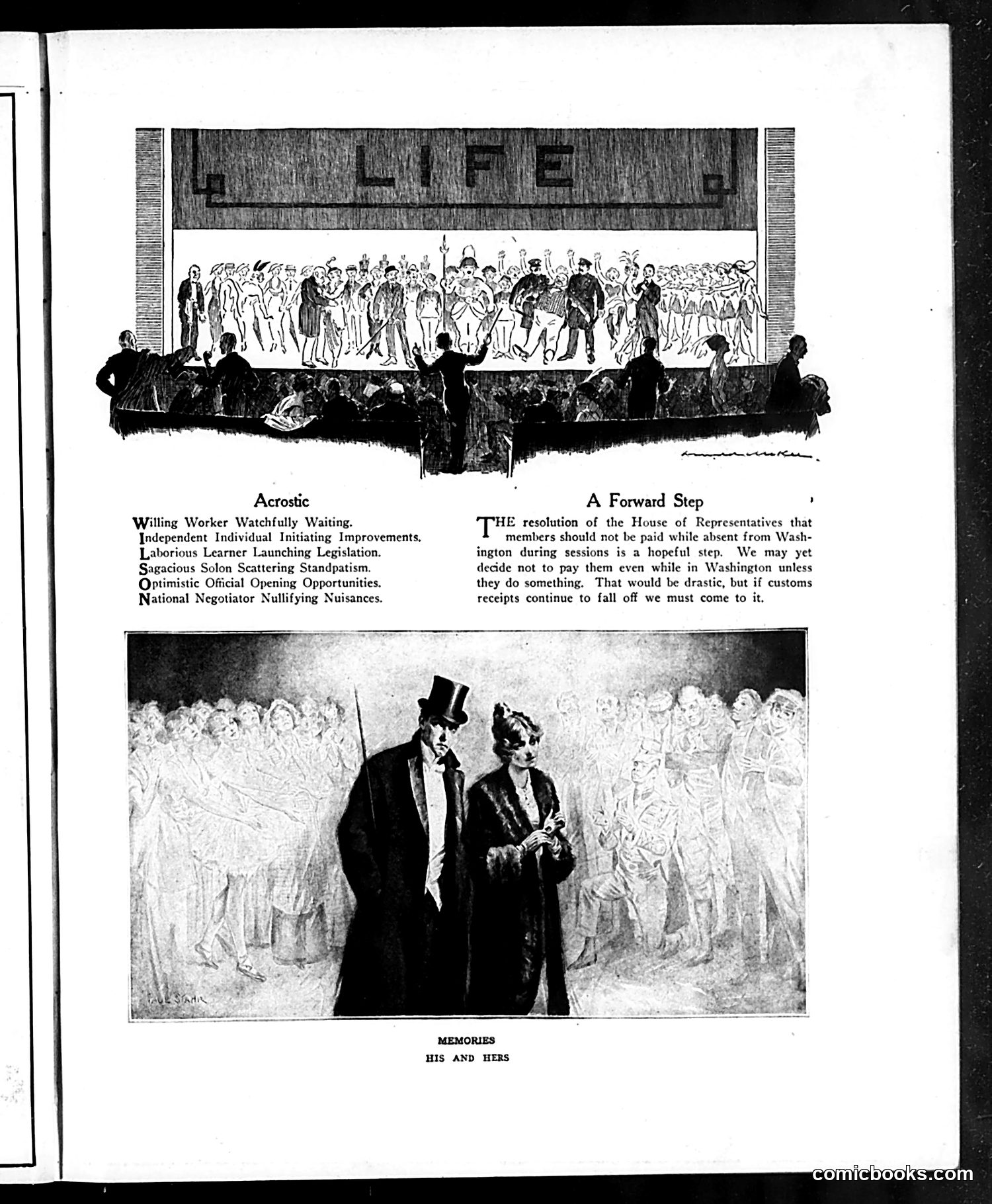 LIFE

Acrostic

Willing Worker Watchfully Waiting.
Independent Individual Initiating Improvements.
Laborious Learner Launching Legislation.
Sagacious Solon Scattering Standpatism.
Optimistic Official Opening Opportunities.
National Negotiator Nullifying Nuisances.

A Forward Step

THE resolution of the House of Representatives that members should not be paid while absent from Washington during sessions is a hopeful step. We may yet decide not to pay them even while in Washington unless they do something. That would be drastic, but if customs receipts continue to fall off we must come to it.

PAUL STAHR

MEMORIES
HIS AND HERS

comicbooks.com